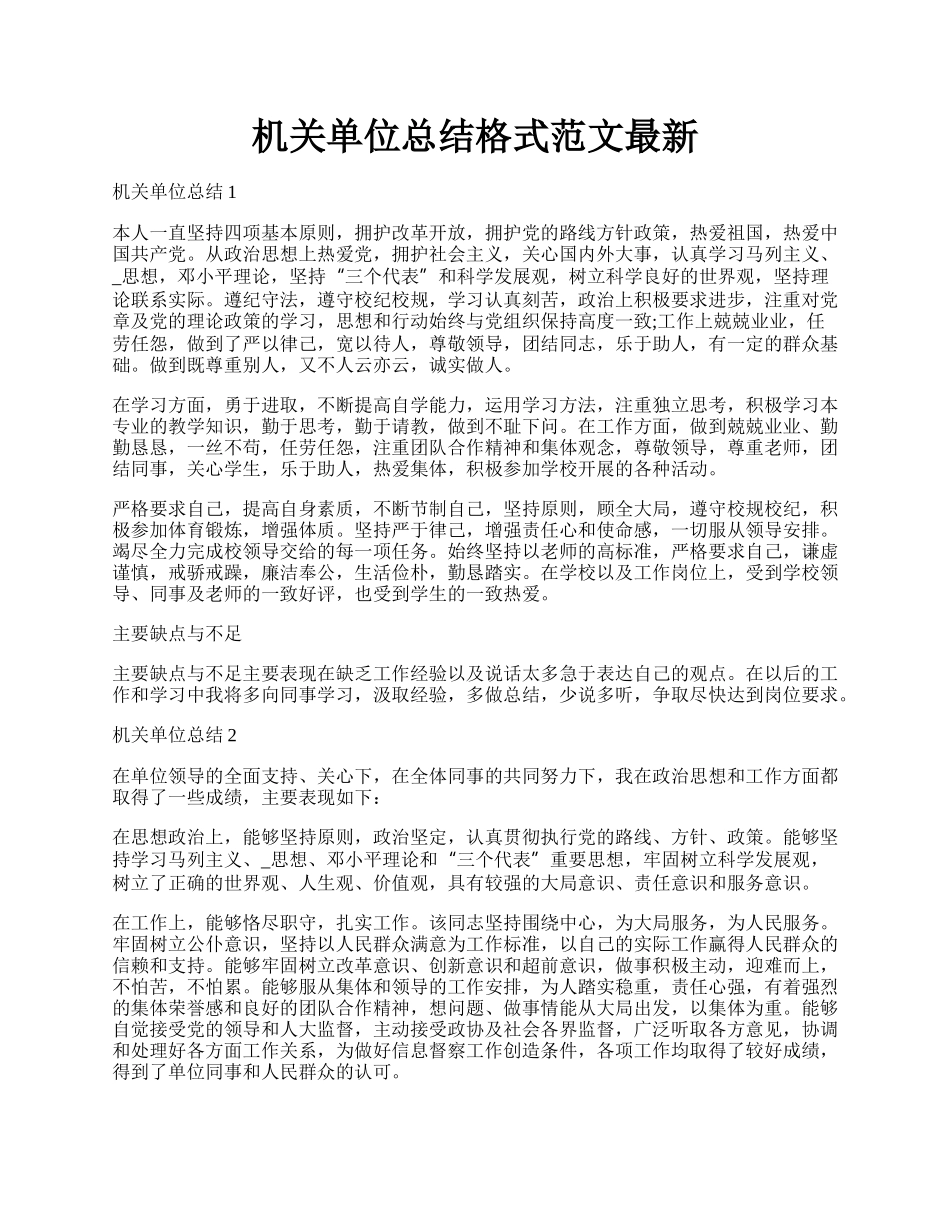 机关单位总结格式范文最新

机关单位总结 1

本人一直坚持四项基本原则，拥护改革开放，拥护党的路线方针政策，热爱祖国，热爱中国共产党。从政治思想上热爱党，拥护社会主义，关心国内外大事，认真学习马列主义、_思想，邓小平理论，坚持“三个代表”和科学发展观，树立科学良好的世界观，坚持理论联系实际。遵纪守法，遵守校纪校规，学习认真刻苦，政治上积极要求进步，注重对党章及党的理论政策的学习，思想和行动始终与党组织保持高度一致;工作上兢兢业业，任劳任怨，做到了严以律己，宽以待人，尊敬领导，团结同志，乐于助人，有一定的群众基础。做到既尊重别人，又不人云亦云，诚实做人。

在学习方面，勇于进取，不断提高自学能力，运用学习方法，注重独立思考，积极学习本专业的教学知识，勤于思考，勤于请教，做到不耻下问。在工作方面，做到兢兢业业、勤勤恳恳，一丝不苟，任劳任怨，注重团队合作精神和集体观念，尊敬领导，尊重老师，团结同事，关心学生，乐于助人，热爱集体，积极参加学校开展的各种活动。

严格要求自己，提高自身素质，不断节制自己，坚持原则，顾全大局，遵守校规校纪，积极参加体育锻炼，增强体质。坚持严于律己，增强责任心和使命感，一切服从领导安排。竭尽全力完成校领导交给的每一项任务。始终坚持以老师的高标准，严格要求自己，谦虚谨慎，戒骄戒躁，廉洁奉公，生活俭朴，勤恳踏实。在学校以及工作岗位上，受到学校领导、同事及老师的一致好评，也受到学生的一致热爱。

主要缺点与不足

主要缺点与不足主要表现在缺乏工作经验以及说话太多急于表达自己的观点。在以后的工作和学习中我将多向同事学习，汲取经验，多做总结，少说多听，争取尽快达到岗位要求。

机关单位总结 2

在单位领导的全面支持、关心下，在全体同事的共同努力下，我在政治思想和工作方面都取得了一些成绩，主要表现如下：

在思想政治上，能够坚持原则，政治坚定，认真贯彻执行党的路线、方针、政策。能够坚持学习马列主义、_思想、邓小平理论和“三个代表”重要思想，牢固树立科学发展观，树立了正确的世界观、人生观、价值观，具有较强的大局意识、责任意识和服务意识。

在工作上，能够恪尽职守，扎实工作。该同志坚持围绕中心，为大局服务，为人民服务。牢固树立公仆意识，坚持以人民群众满意为工作标准，以自己的实际工作赢得人民群众的信赖和支持。能够牢固树立改革意识、创新意识和超前意识，做事积极主动，迎难而上，不怕苦，不怕累。能够服从集体和领导的工作安排，为人踏实稳重，责任心强，有着强烈的集体荣誉感和良好的团队合作精神，想问题、做事情能从大局出发，以集体为重。能够自觉接受党的领导和人大监督，主动接受政协及社会各界监督，广泛听取各方意见，协调和处理好各方面工作关系，为做好信息督察工作创造条件，各项工作均取得了较好成绩，得到了单位同事和人民群众的认可。